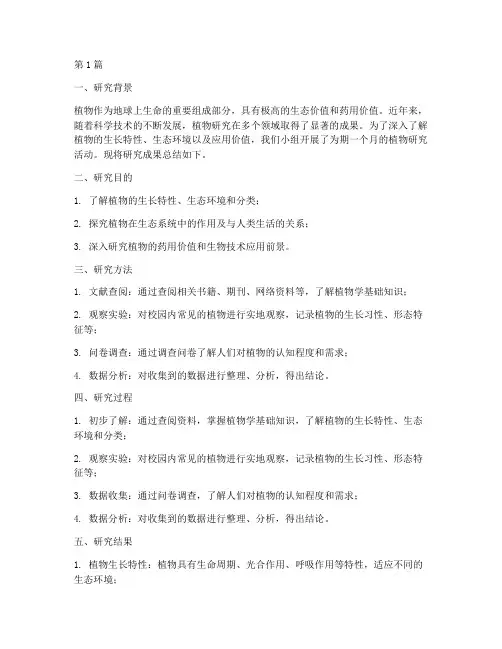 第1篇

一、研究背景

植物作为地球上生命的重要组成部分，具有极高的生态价值和药用价值。近年来，随着科学技术的不断发展，植物研究在多个领域取得了显著的成果。为了深入了解植物的生长特性、生态环境以及应用价值，我们小组开展了为期一个月的植物研究活动。现将研究成果总结如下。

二、研究目的

1. 了解植物的生长特性、生态环境和分类；

2. 探究植物在生态系统中的作用及与人类生活的关系；

3. 深入研究植物的药用价值和生物技术应用前景。

三、研究方法

1. 文献查阅：通过查阅相关书籍、期刊、网络资料等，了解植物学基础知识；

2. 观察实验：对校园内常见的植物进行实地观察，记录植物的生长习性、形态特征等；

3. 问卷调查：通过调查问卷了解人们对植物的认知程度和需求；

4. 数据分析：对收集到的数据进行整理、分析，得出结论。

四、研究过程

1. 初步了解：通过查阅资料，掌握植物学基础知识，了解植物的生长特性、生态环境和分类；

2. 观察实验：对校园内常见的植物进行实地观察，记录植物的生长习性、形态特征等；

3. 数据收集：通过问卷调查，了解人们对植物的认知程度和需求；

4. 数据分析：对收集到的数据进行整理、分析，得出结论。

五、研究结果

1. 植物生长特性：植物具有生命周期、光合作用、呼吸作用等特性，适应不同的生态环境；